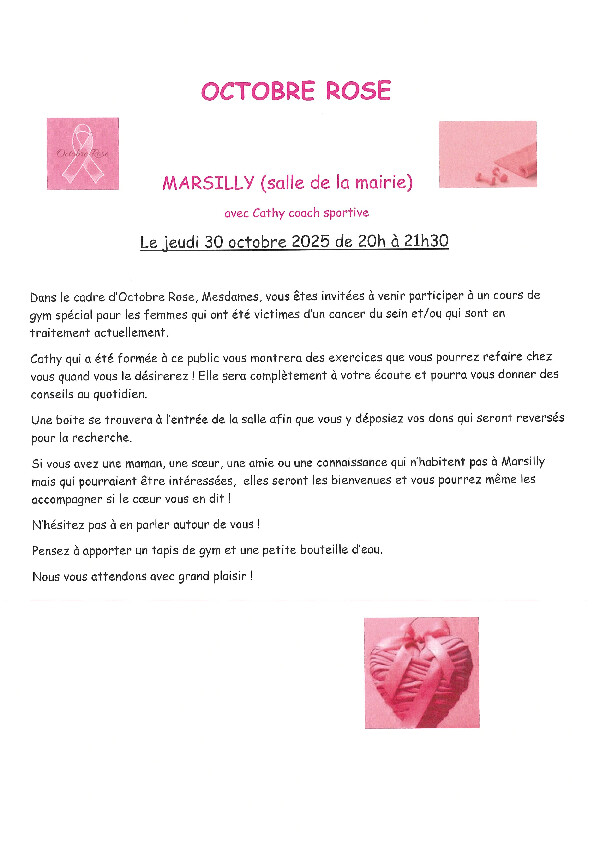 OCTOBRE ROSE

Octobre Rose

MARSILLY (salle de la mairie)

avec Cathy coach sportive

Le jeudi 30 octobre 2025 de 20h à 21h30

Dans le cadre d'Octobre Rose, Mesdames, vous êtes invitées à venir participer à un cours de gym spécial pour les femmes qui ont été victimes d'un cancer du sein et/ou qui sont en traitement actuellement.

Cathy qui a été formée à ce public vous montrera des exercices que vous pourrez refaire chez vous quand vous le désirerez ! Elle sera complètement à votre écoute et pourra vous donner des conseils au quotidien.

Une boite se trouvera à l'entrée de la salle afin que vous y déposiez vos dons qui seront reversés pour la recherche.

Si vous avez une maman, une sœur, une amie ou une connaissance qui n'habitent pas à Marsilly mais qui pourraient être intéressées, elles seront les bienvenues et vous pourrez même les accompagner si le cœur vous en dit !

N'hésitez pas à en parler autour de vous !

Pensez à apporter un tapis de gym et une petite bouteille d'eau.

Nous vous attendons avec grand plaisir !